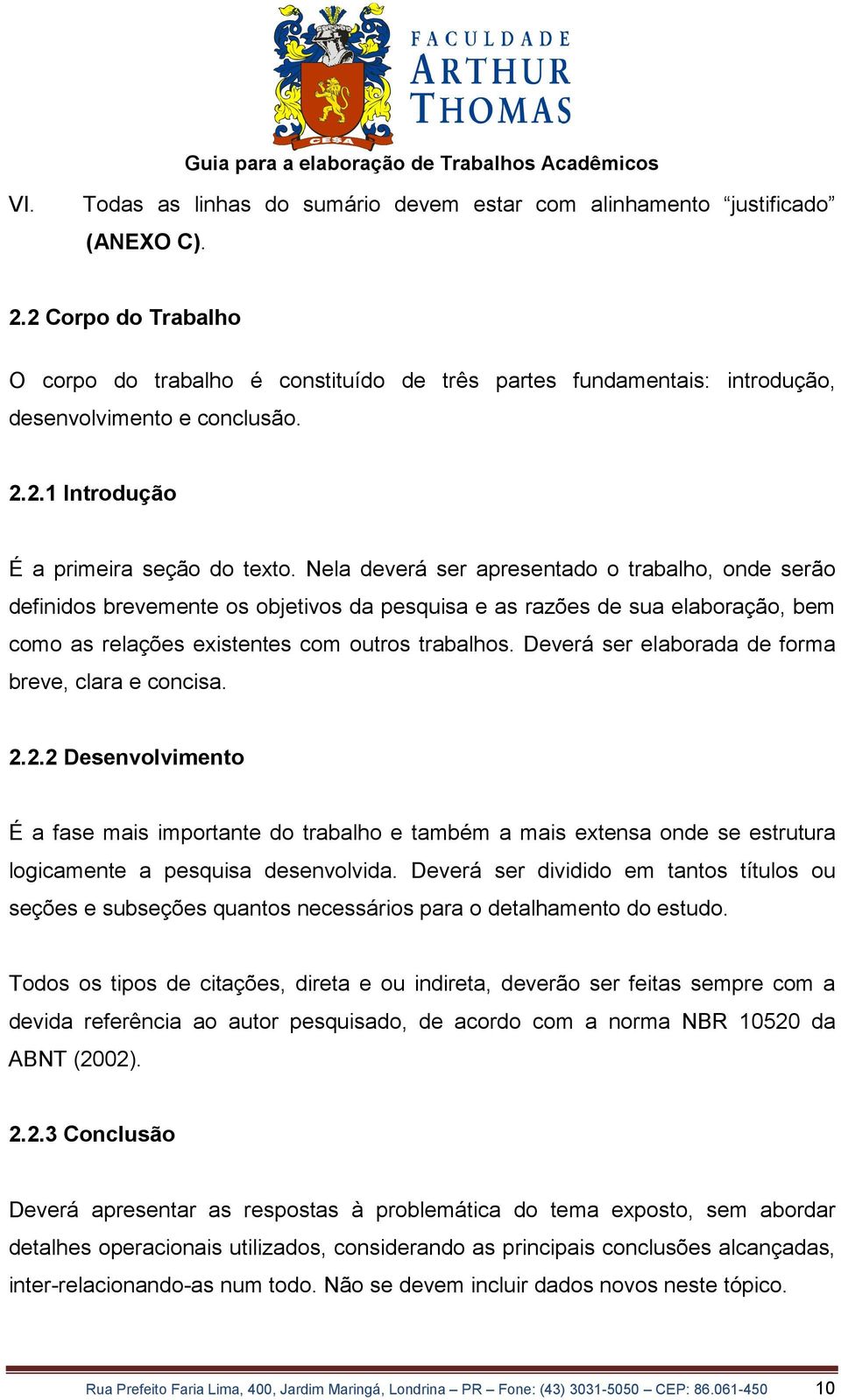 CESA

FACULDADE
ARTHUR
THOMAS

Guia para a elaboração de Trabalhos Acadêmicos

VI. Todas as linhas do sumário devem estar com alinhamento “justificado” (ANEXO C).

2.2 Corpo do Trabalho

O corpo do trabalho é constituído de três partes fundamentais: introdução, desenvolvimento e conclusão.

2.2.1 Introdução

É a primeira seção do texto. Nela deverá ser apresentado o trabalho, onde serão definidos brevemente os objetivos da pesquisa e as razões de sua elaboração, bem como as relações existentes com outros trabalhos. Deverá ser elaborada de forma breve, clara e concisa.

2.2.2 Desenvolvimento

É a fase mais importante do trabalho e também a mais extensa onde se estrutura logicamente a pesquisa desenvolvida. Deverá ser dividido em tantos títulos ou seções e subseções quantos necessários para o detalhamento do estudo.

Todos os tipos de citações, direta e ou indireta, deverão ser feitas sempre com a devida referência ao autor pesquisado, de acordo com a norma NBR 10520 da ABNT (2002).

2.2.3 Conclusão

Deverá apresentar as respostas à problemática do tema exposto, sem abordar detalhes operacionais utilizados, considerando as principais conclusões alcançadas, inter-relacionando-as num todo. Não se devem incluir dados novos neste tópico.

Rua Prefeito Faria Lima, 400, Jardim Maringá, Londrina – PR – Fone: (43) 3031-5050 – CEP: 86.061-450 10